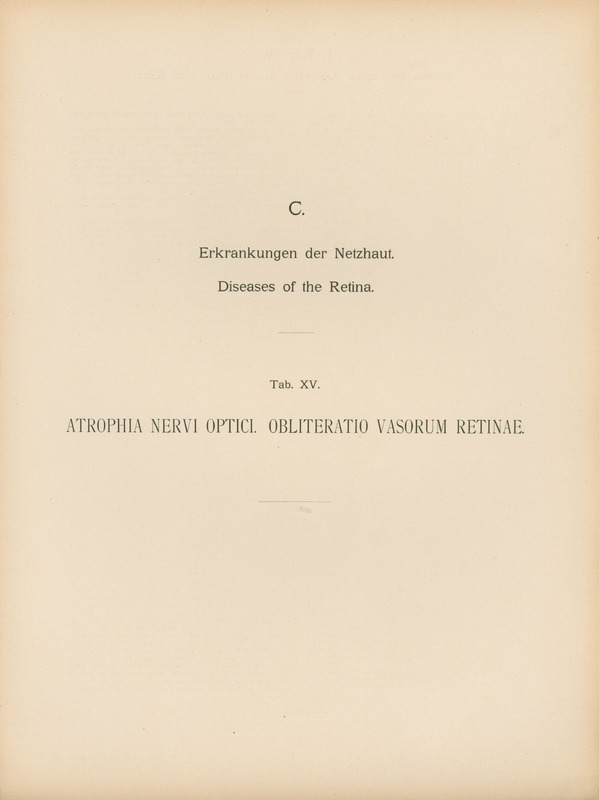 C.

Erkrankungen der Netzhaut.

Diseases of the Retina.

Tab. XV.

ATROPHIA NERVI OPTICI. OBLITERATIO VASORUM RETINAE.